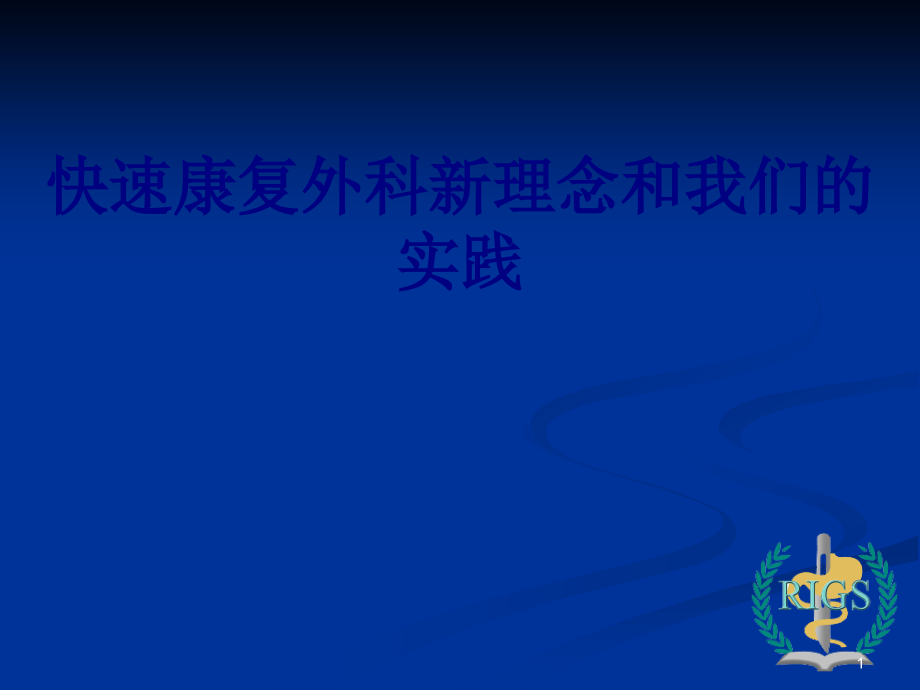 快速康复外科新理念和我们的实践

RIGS

1